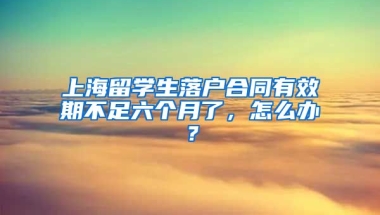 上海留学生落户合同有效期不足六个月了，怎么办？